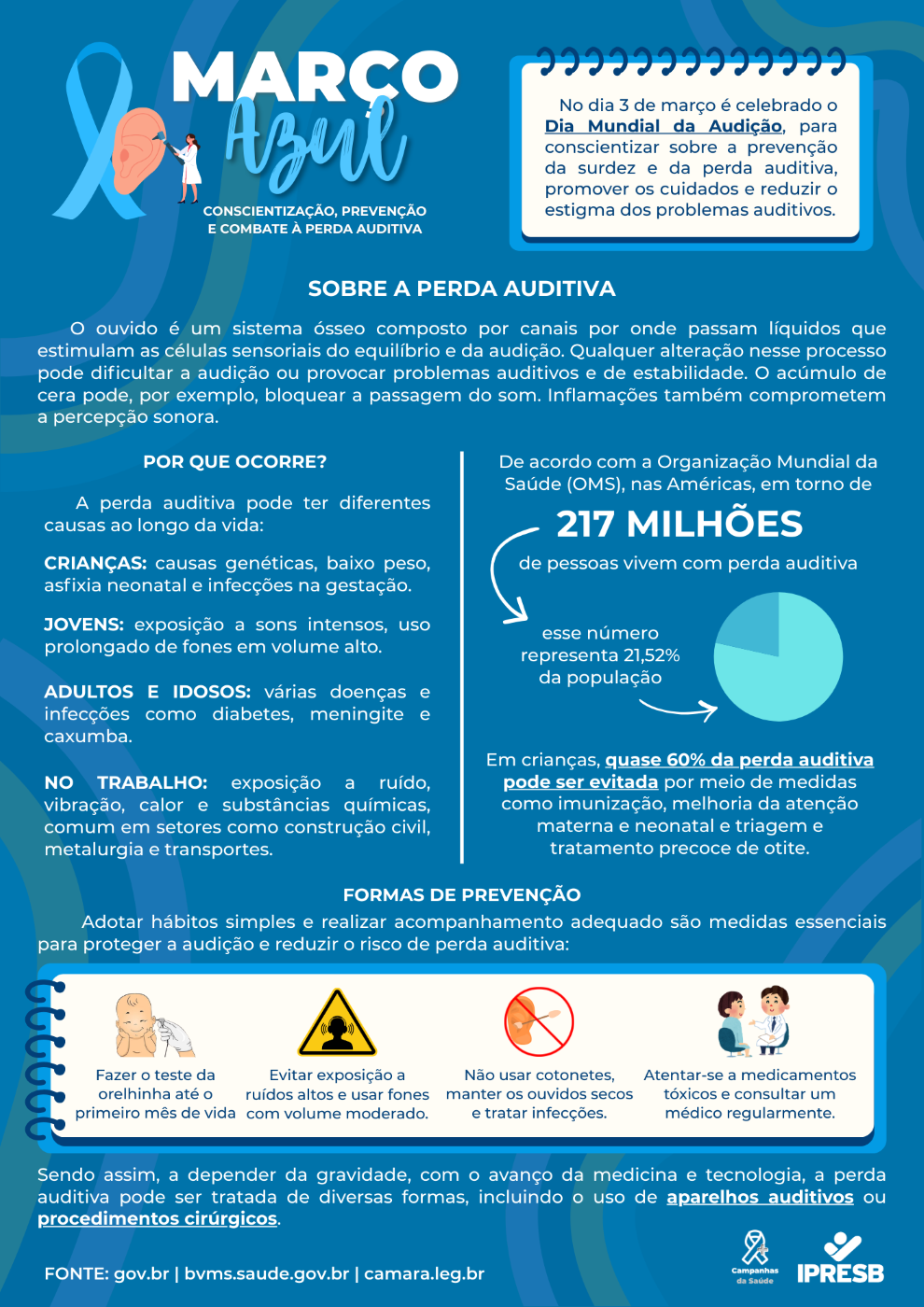 MARÇO Azul

CONSCIENTIZAÇÃO, PREVENÇÃO E COMBATE À PERDA AUDITIVA

No dia 3 de março é celebrado o Dia Mundial da Audição, para conscientizar sobre a prevenção da surdez e da perda auditiva, promover os cuidados e reduzir o estigma dos problemas auditivos.

SOBRE A PERDA AUDITIVA

O ouvido é um sistema ósseo composto por canais por onde passam líquidos que estimulam as células sensoriais do equilíbrio e da audição. Qualquer alteração nesse processo pode dificultar a audição ou provocar problemas auditivos e de estabilidade. O acúmulo de cera pode, por exemplo, bloquear a passagem do som. Inflamações também comprometem a percepção sonora.

POR QUE OCORRE?

A perda auditiva pode ter diferentes causas ao longo da vida:

CRIANÇAS: causas genéticas, baixo peso, asfixia neonatal e infecções na gestação.

JOVENS: exposição a sons intensos, uso prolongado de fones em volume alto.

ADULTOS E IDOSOS: várias doenças e infecções como diabetes, meningite e caxumba.

NO TRABALHO: exposição a ruído, vibração, calor e substâncias químicas, comum em setores como construção civil, metalurgia e transportes.

De acordo com a Organização Mundial da Saúde (OMS), nas Américas, em torno de

217 MILHÕES

de pessoas vivem com perda auditiva

esse número representa 21,52% da população

Em crianças, quase 60% da perda auditiva pode ser evitada por meio de medidas como imunização, melhoria da atenção materna e neonatal e triagem e tratamento precoce de otite.

FORMAS DE PREVENÇÃO

Adotar hábitos simples e realizar acompanhamento adequado são medidas essenciais para proteger a audição e reduzir o risco de perda auditiva:

Fazer o teste da orelhinha até o primeiro mês de vida

Evitar exposição a ruídos altos e usar fones com volume moderado.

Não usar cotonetes, manter os ouvidos secos e tratar infecções.

Atentar-se a medicamentos tóxicos e consultar um médico regularmente.

Sendo assim, a depender da gravidade, com o avanço da medicina e tecnologia, a perda auditiva pode ser tratada de diversas formas, incluindo o uso de aparelhos auditivos ou procedimentos cirúrgicos.

FONTE: gov.br | bvms.saude.gov.br | camara.leg.br

Campanhas da Saúde

IPRESB